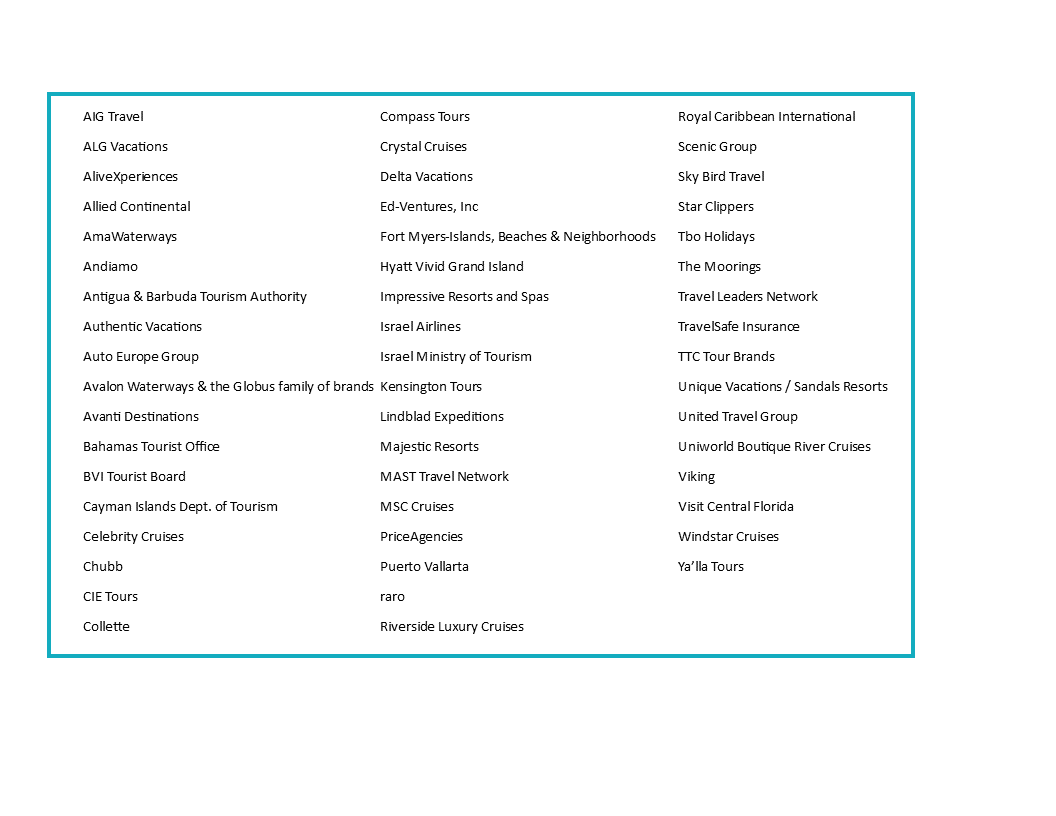 AIG Travel
ALG Vacations
AliveXperiences
Allied Continental
AmaWaterways
Andiamo
Antigua & Barbuda Tourism Authority
Authentic Vacations
Auto Europe Group
Avalon Waterways & the Globus family of brands
Avanti Destinations
Bahamas Tourist Office
BVI Tourist Board
Cayman Islands Dept. of Tourism
Celebrity Cruises
Chubb
CIE Tours
Collette

Compass Tours
Crystal Cruises
Delta Vacations
Ed-Ventures, Inc
Fort Myers-Islands, Beaches & Neighborhoods
Hyatt Vivid Grand Island
Impressive Resorts and Spas
Israel Airlines
Israel Ministry of Tourism
Kensington Tours
Lindblad Expeditions
Majestic Resorts
MAST Travel Network
MSC Cruises
PriceAgencies
Puerto Vallarta
raro
Riverside Luxury Cruises

Royal Caribbean International
Scenic Group
Sky Bird Travel
Star Clippers
Tbo Holidays
The Moorings
Travel Leaders Network
TravelSafe Insurance
TTC Tour Brands
Unique Vacations / Sandals Resorts
United Travel Group
Uniworld Boutique River Cruises
Viking
Visit Central Florida
Windstar Cruises
Ya'lla Tours